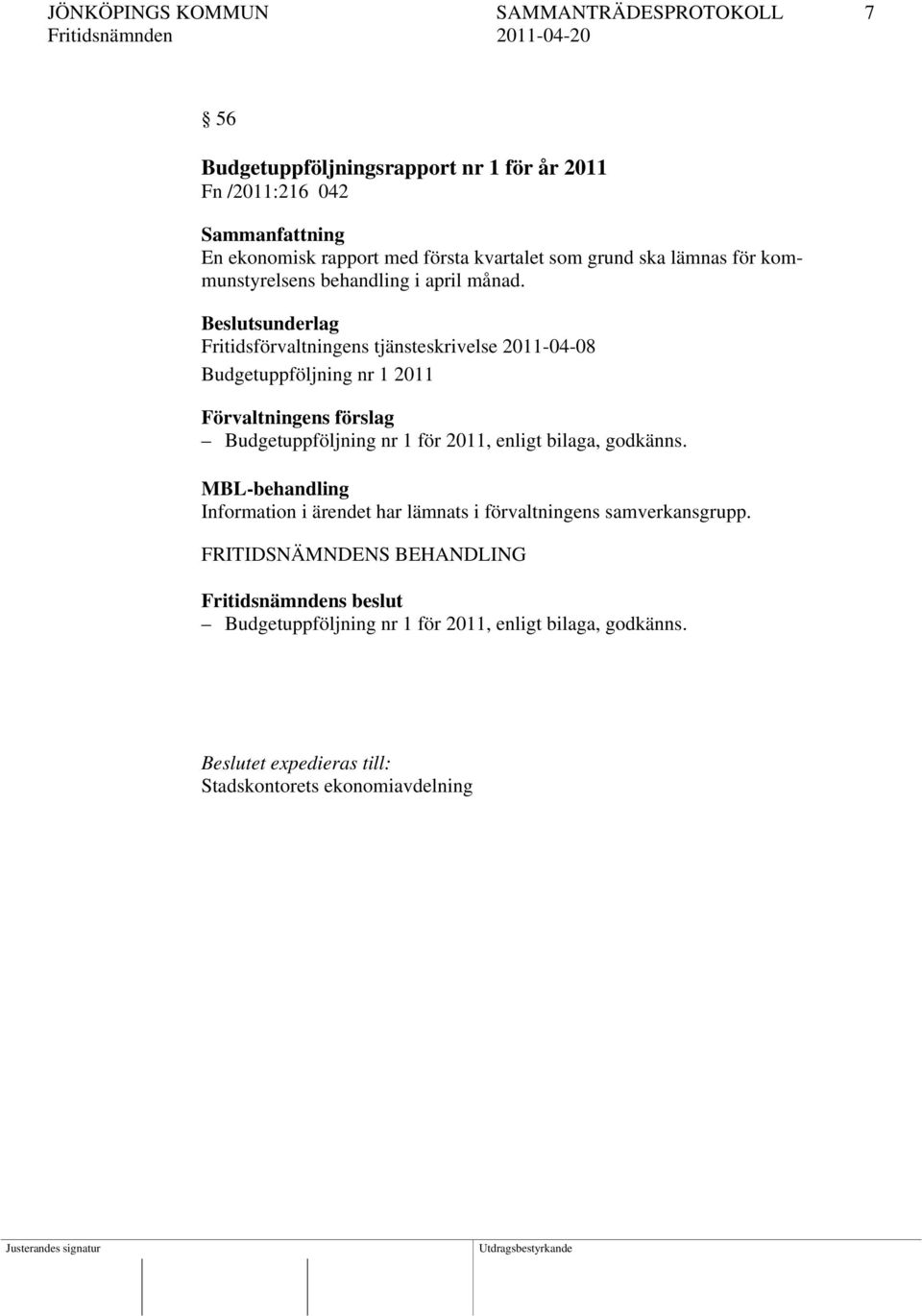 JÖNKÖPINGS KOMMUN SAMMANTRÄDESPROTOKOLL 7
Fritidsnämnden 2011-04-20

§ 56

Budgetuppföljningsrapport nr 1 för år 2011
Fn /2011:216 042

Sammanfattning
En ekonomisk rapport med första kvartalet som grund ska lämnas för kommunstyrelsens behandling i april månad.

Beslutsunderlag
Fritidsförvaltningens tjänsteskrivelse 2011-04-08
Budgetuppföljning nr 1 2011

Förvaltningens förslag
– Budgetuppföljning nr 1 för 2011, enligt bilaga, godkänns.

MBL-behandling
Information i ärendet har lämnats i förvaltningens samverkansgrupp.

FRITIDSNÄMNDENS BEHANDLING

Fritidsnämndens beslut
– Budgetuppföljning nr 1 för 2011, enligt bilaga, godkänns.

Beslutet expedieras till:
Stadskontorets ekonomiavdelning

Justerandes signatur Utdragsbestyrkande